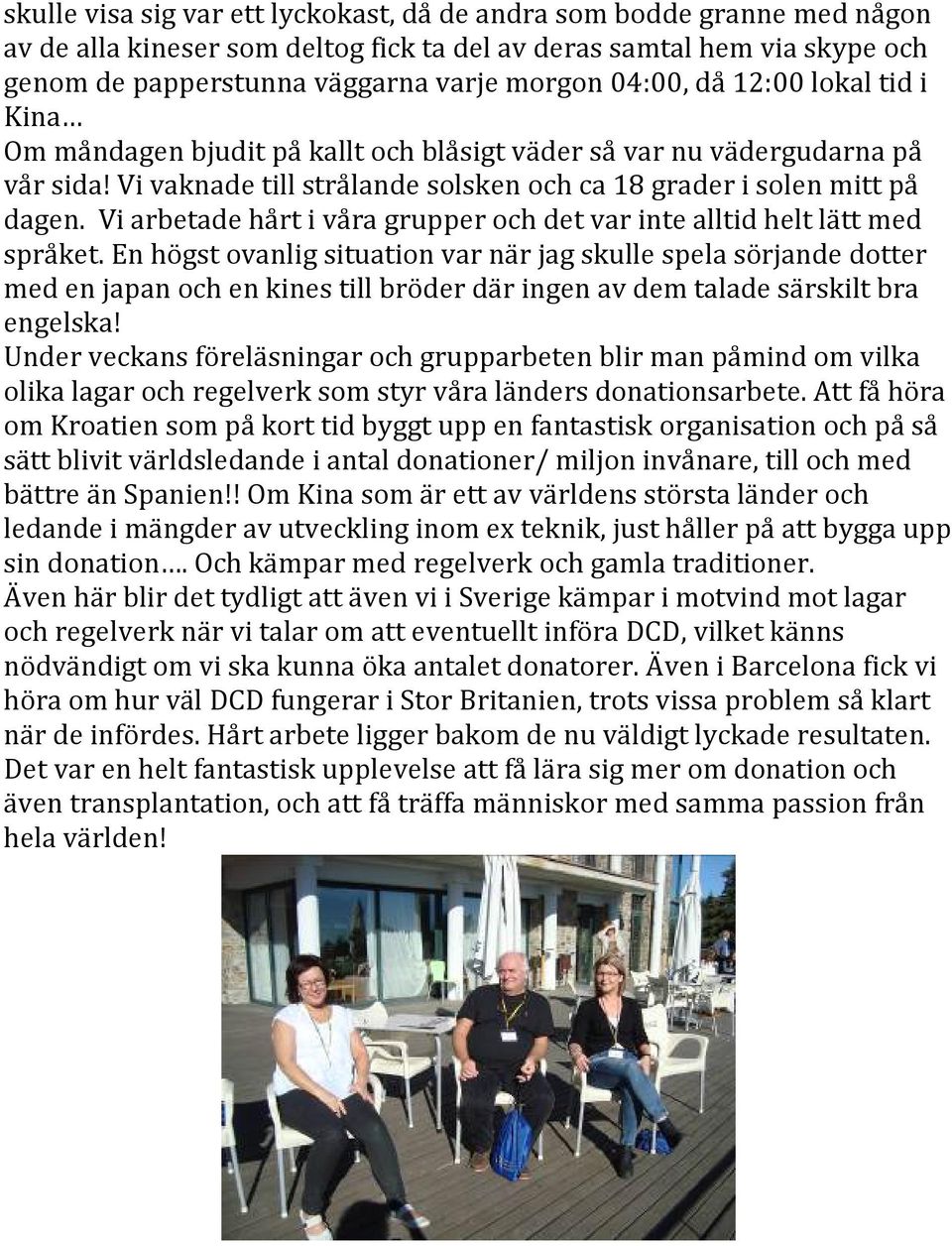 skulle visa sig var ett lyckokast, då de andra som bodde granne med någon av de alla kineser som deltog fick ta del av deras samtal hem via skype och genom de papperstunna väggarna varje morgon 04:00, då 12:00 lokal tid i Kina…
Om måndagen bjudit på kallt och blåsigt väder så var nu vädergudarna på vår sida! Vi vaknade till strålande solsken och ca 18 grader i solen mitt på dagen. Vi arbetade hårt i våra grupper och det var inte alltid helt lätt med språket. En högst ovanlig situation var när jag skulle spela sörjande dotter med en japan och en kines till bröder där ingen av dem talade särskilt bra engelska!
Under veckans föreläsningar och grupparbeten blir man påmind om vilka olika lagar och regelverk som styr våra länders donationsarbete. Att få höra om Kroatien som på kort tid byggt upp en fantastisk organisation och på så sätt blivit världsledande i antal donationer/ miljon invånare, till och med bättre än Spanien!! Om Kina som är ett av världens största länder och ledande i mängder av utveckling inom ex teknik, just håller på att bygga upp sin donation…. Och kämpar med regelverk och gamla traditioner.
Även här blir det tydligt att även vi i Sverige kämpar i motvind mot lagar och regelverk när vi talar om att eventuellt införa DCD, vilket känns nödvändigt om vi ska kunna öka antalet donatorer. Även i Barcelona fick vi höra om hur väl DCD fungerar i Stor Britanien, trots vissa problem så klart när de infördes. Hårt arbete ligger bakom de nu väldigt lyckade resultaten.
Det var en helt fantastisk upplevelse att få lära sig mer om donation och även transplantation, och att få träffa människor med samma passion från hela världen!